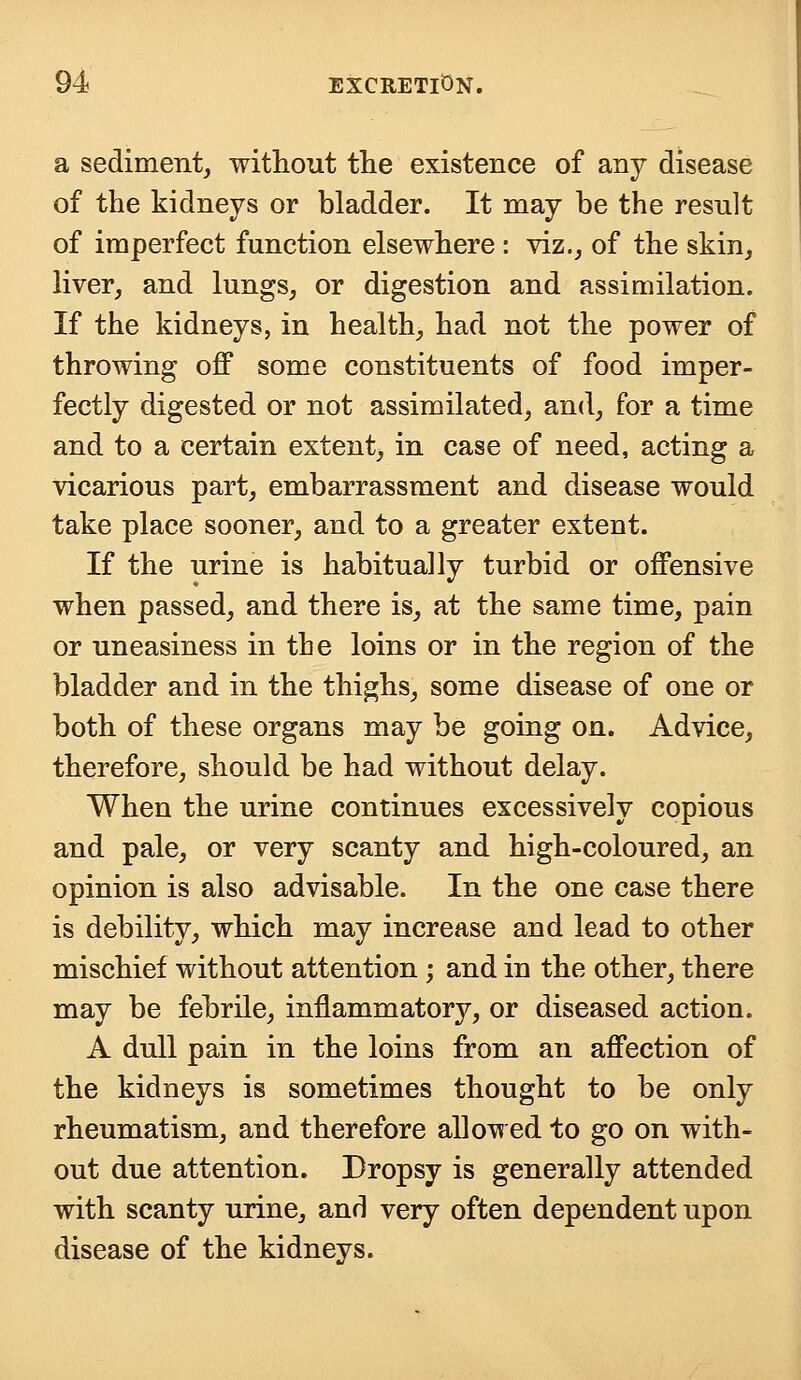 94 EXCRETION.

a sediment, without the existence of any disease of the kidneys or bladder. It may be the result of imperfect function elsewhere: viz., of the skin, liver, and lungs, or digestion and assimilation. If the kidneys, in health, had not the power of throwing off some constituents of food imperfectly digested or not assimilated, and, for a time and to a certain extent, in case of need, acting a vicarious part, embarrassment and disease would take place sooner, and to a greater extent.

If the urine is habitually turbid or offensive when passed, and there is, at the same time, pain or uneasiness in the loins or in the region of the bladder and in the thighs, some disease of one or both of these organs may be going on. Advice, therefore, should be had without delay.

When the urine continues excessively copious and pale, or very scanty and high-coloured, an opinion is also advisable. In the one case there is debility, which may increase and lead to other mischief without attention; and in the other, there may be febrile, inflammatory, or diseased action.

A dull pain in the loins from an affection of the kidneys is sometimes thought to be only rheumatism, and therefore allowed to go on without due attention. Dropsy is generally attended with scanty urine, and very often dependent upon disease of the kidneys.